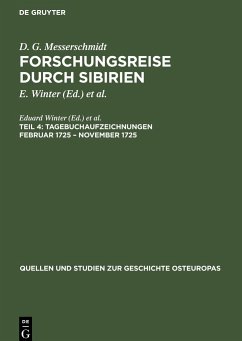 DE GRUYTER

D. G. Messerschmidt

FORSCHUNGSREISE DURCH SIBIRIEN

E. Winter (Ed.) et al.

Eduard Winter (Ed.) et al.

TEIL 4: TAGEBUCHAUFZEICHNUNGEN FEBRUAR 1725 – NOVEMBER 1725

QUELLEN UND STUDIEN ZUR GESCHICHTE OSTEUROPAS

DE G